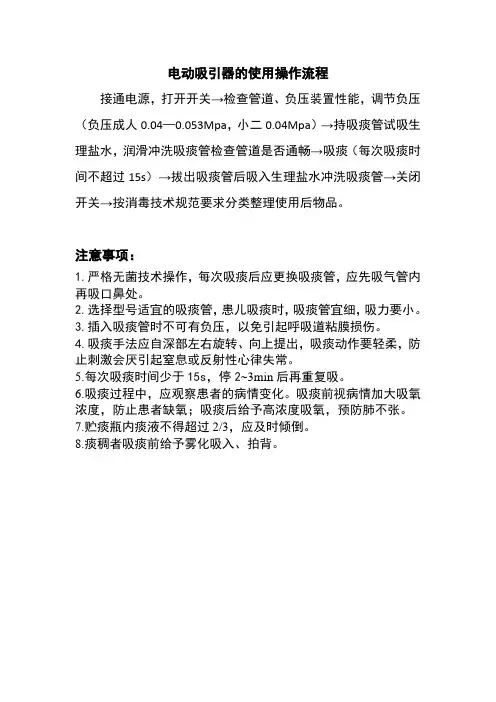 电动吸引器的使用操作流程

接通电源，打开开关→检查管道、负压装置性能，调节负压（负压成人 0.04—0.053Mpa，小二 0.04Mpa）→持吸痰管试吸生理盐水，润滑冲洗吸痰管检查管道是否通畅→吸痰（每次吸痰时间不超过 15s）→拔出吸痰管后吸入生理盐水冲洗吸痰管→关闭开关→按消毒技术规范要求分类整理使用后物品。

注意事项：

1. 严格无菌技术操作，每次吸痰后应更换吸痰管，应先吸气管内再吸口鼻处。
2. 选择型号适宜的吸痰管，患儿吸痰时，吸痰管宜细，吸力要小。
3. 插入吸痰管时不可有负压，以免引起呼吸道粘膜损伤。
4. 吸痰手法应自深部左右旋转、向上提出，吸痰动作要轻柔，防止刺激会厌引起窒息或反射性心律失常。
5.每次吸痰时间少于 15s，停 2~3min 后再重复吸。
6.吸痰过程中，应观察患者的病情变化。吸痰前视病情加大吸氧浓度，防止患者缺氧；吸痰后给予高浓度吸氧，预防肺不张。
7.贮痰瓶内痰液不得超过 2/3，应及时倾倒。
8.痰稠者吸痰前给予雾化吸入、拍背。